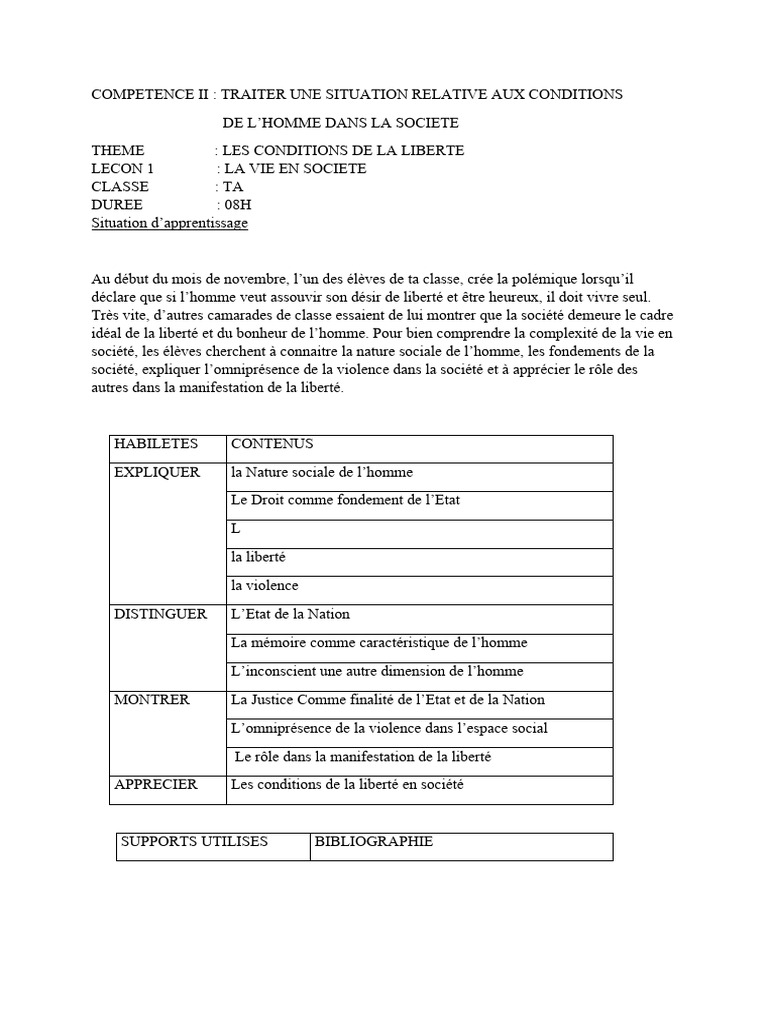 COMPETENCE II : TRAITER UNE SITUATION RELATIVE AUX CONDITIONS DE L'HOMME DANS LA SOCIETE

THEME : LES CONDITIONS DE LA LIBERTE
LECON 1 : LA VIE EN SOCIETE
CLASSE : TA
DUREE : 08H
Situation d'apprentissage

Au début du mois de novembre, l'un des élèves de ta classe, crée la polémique lorsqu'il déclare que si l'homme veut assouvir son désir de liberté et être heureux, il doit vivre seul. Très vite, d'autres camarades de classe essaient de lui montrer que la société demeure le cadre idéal de la liberté et du bonheur de l'homme. Pour bien comprendre la complexité de la vie en société, les élèves cherchent à connaitre la nature sociale de l'homme, les fondements de la société, expliquer l'omniprésence de la violence dans la société et à apprécier le rôle des autres dans la manifestation de la liberté.

| HABILETES | CONTENUS |
|---|---|
| EXPLIQUER | la Nature sociale de l'homme |
| | Le Droit comme fondement de l'Etat |
| | L |
| | la liberté |
| | la violence |
| DISTINGUER | L'Etat de la Nation |
| | La mémoire comme caractéristique de l'homme |
| | L'inconscient une autre dimension de l'homme |
| MONTRER | La Justice Comme finalité de l'Etat et de la Nation |
| | L'omniprésence de la violence dans l'espace social |
| | Le rôle dans la manifestation de la liberté |
| APPRECIER | Les conditions de la liberté en société |

| SUPPORTS UTILISES | BIBLIOGRAPHIE |
|---|---|